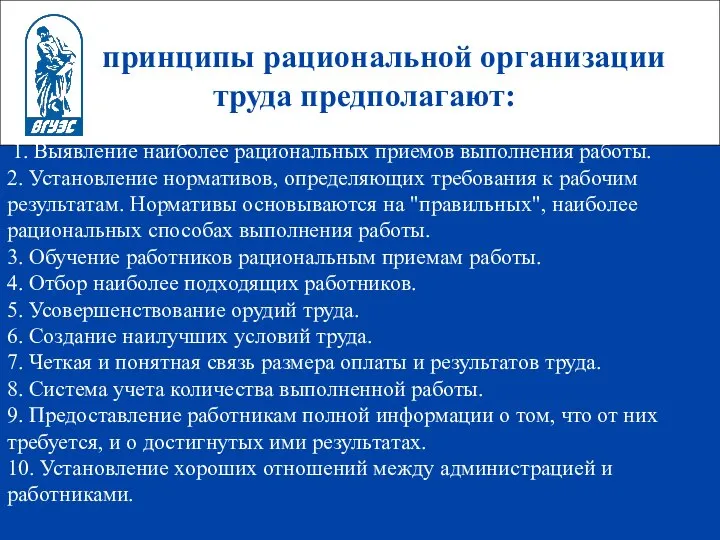 ВГУЭС

принципы рациональной организации труда предполагают:

1. Выявление наиболее рациональных приемов выполнения работы.
2. Установление нормативов, определяющих требования к рабочим результатам. Нормативы основываются на "правильных", наиболее рациональных способах выполнения работы.
3. Обучение работников рациональным приемам работы.
4. Отбор наиболее подходящих работников.
5. Усовершенствование орудий труда.
6. Создание наилучших условий труда.
7. Четкая и понятная связь размера оплаты и результатов труда.
8. Система учета количества выполненной работы.
9. Предоставление работникам полной информации о том, что от них требуется, и о достигнутых ими результатах.
10. Установление хороших отношений между администрацией и работниками.